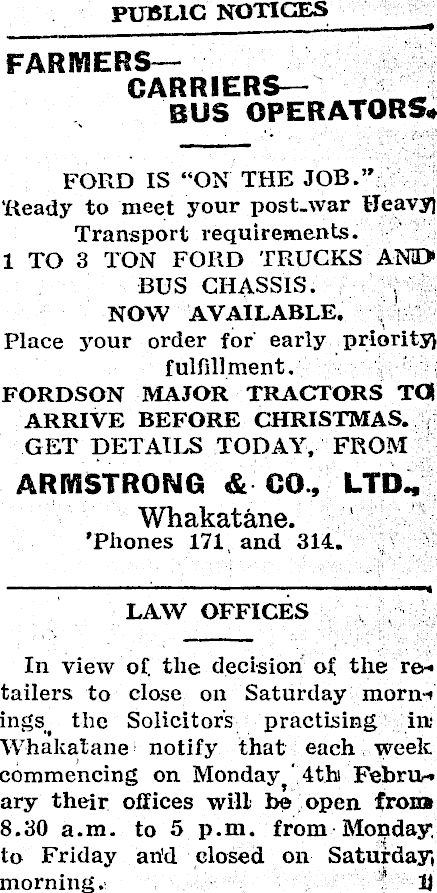 PUBLIC NOTICES

FARMERS—
CARRIERS—
BUS OPERATORS.

FORD IS "ON THE JOB."
Ready to meet your post-war Heavy Transport requirements.
1 TO 3 TON FORD TRUCKS AND BUS CHASSIS.
NOW AVAILABLE.
Place your order for early priority fulfillment.
FORDSON MAJOR TRACTORS TO ARRIVE BEFORE CHRISTMAS.
GET DETAILS TODAY, FROM

ARMSTRONG & CO., LTD.,
Whakatane.
'Phones 171 and 314.

LAW OFFICES

In view of the decision of the retailers to close on Saturday mornings the Solicitors practising in Whakatane notify that each week commencing on Monday, 4th February their offices will be open from 8.30 a.m. to 5 p.m. from Monday to Friday and closed on Saturday morning. 1